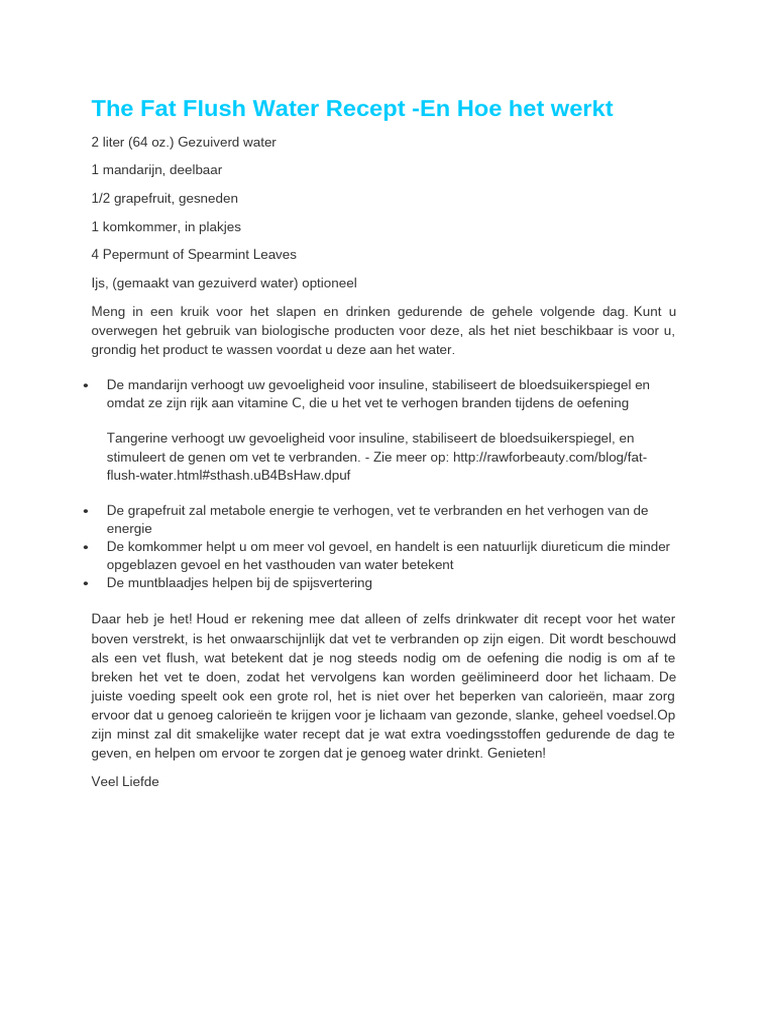 The Fat Flush Water Recept -En Hoe het werkt

2 liter (64 oz.) Gezuiverd water

1 mandarijn, deelbaar

1/2 grapefruit, gesneden

1 komkommer, in plakjes

4 Pepermunt of Spearmint Leaves

Ijs, (gemaakt van gezuiverd water) optioneel

Meng in een kruik voor het slapen en drinken gedurende de gehele volgende dag. Kunt u overwegen het gebruik van biologische producten voor deze, als het niet beschikbaar is voor u, grondig het product te wassen voordat u deze aan het water.

• De mandarijn verhoogt uw gevoeligheid voor insuline, stabiliseert de bloedsuikerspiegel en omdat ze zijn rijk aan vitamine C, die u het vet te verhogen branden tijdens de oefening

Tangerine verhoogt uw gevoeligheid voor insuline, stabiliseert de bloedsuikerspiegel, en stimuleert de genen om vet te verbranden. - Zie meer op: http://rawforbeauty.com/blog/fat-flush-water.html#sthash.uB4BsHaw.dpuf

• De grapefruit zal metabole energie te verhogen, vet te verbranden en het verhogen van de energie
• De komkommer helpt u om meer vol gevoel, en handelt is een natuurlijk diureticum die minder opgeblazen gevoel en het vasthouden van water betekent
• De muntblaadjes helpen bij de spijsvertering

Daar heb je het! Houd er rekening mee dat alleen of zelfs drinkwater dit recept voor het water boven verstrekt, is het onwaarschijnlijk dat vet te verbranden op zijn eigen. Dit wordt beschouwd als een vet flush, wat betekent dat je nog steeds nodig om de oefening die nodig is om af te breken het vet te doen, zodat het vervolgens kan worden geëlimineerd door het lichaam. De juiste voeding speelt ook een grote rol, het is niet over het beperken van calorieën, maar zorg ervoor dat u genoeg calorieën te krijgen voor je lichaam van gezonde, slanke, geheel voedsel.Op zijn minst zal dit smakelijke water recept dat je wat extra voedingsstoffen gedurende de dag te geven, en helpen om ervoor te zorgen dat je genoeg water drinkt. Genieten!

Veel Liefde